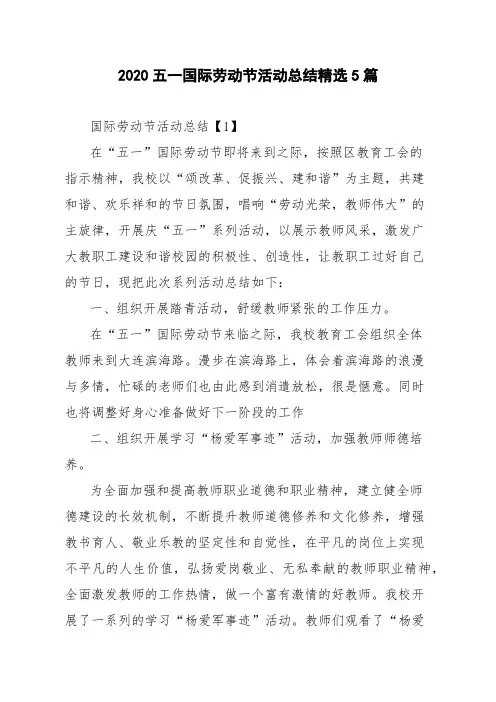 2020 五一国际劳动节活动总结精选 5 篇

国际劳动节活动总结【1】

在“五一”国际劳动节即将来到之际，按照区教育工会的指示精神，我校以“颂改革、促振兴、建和谐”为主题，共建和谐、欢乐祥和的节日氛围，唱响“劳动光荣，教师伟大”的主旋律，开展庆“五一”系列活动，以展示教师风采，激发广大教职工建设和谐校园的积极性、创造性，让教职工过好自己的节日，现把此次系列活动总结如下：

一、组织开展踏青活动，舒缓教师紧张的工作压力。

在“五一”国际劳动节来临之际，我校教育工会组织全体教师来到大连滨海路。漫步在滨海路上，体会着滨海路的浪漫与多情，忙碌的老师们也由此感到消遣放松，很是惬意。同时也将调整好身心准备做好下一阶段的工作

二、组织开展学习“杨爱军事迹”活动，加强教师师德培养。

为全面加强和提高教师职业道德和职业精神，建立健全师德建设的长效机制，不断提升教师道德修养和文化修养，增强教书育人、敬业乐教的坚定性和自觉性，在平凡的岗位上实现不平凡的人生价值，弘扬爱岗敬业、无私奉献的教师职业精神，全面激发教师的工作热情，做一个富有激情的好教师。我校开展了一系列的学习“杨爱军事迹”活动。教师们观看了“杨爱